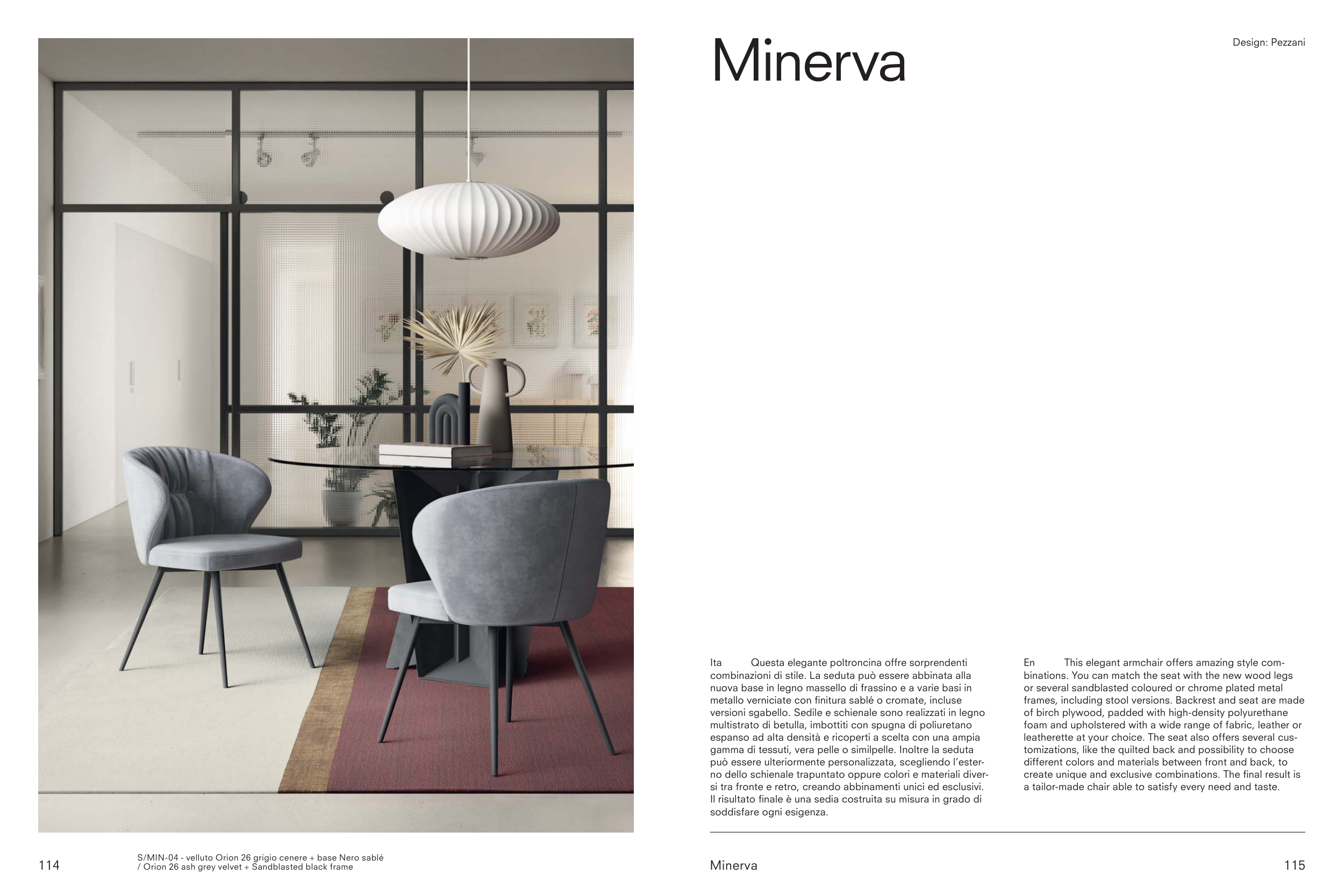 Minerva

Design: Pezzani

Ita Questa elegante poltroncina offre sorprendenti combinazioni di stile. La seduta può essere abbinata alla nuova base in legno massello di frassino e a varie basi in metallo verniciate con finitura sablé o cromate, incluse versioni sgabello. Sedile e schienale sono realizzati in legno multistrato di betulla, imbottiti con spugna di poliuretano espanso ad alta densità e ricoperti a scelta con una ampia gamma di tessuti, vera pelle o similpelle. Inoltre la seduta può essere ulteriormente personalizzata, scegliendo l'esterno dello schienale trapuntato oppure colori e materiali diversi tra fronte e retro, creando abbinamenti unici ed esclusivi. Il risultato finale è una sedia costruita su misura in grado di soddisfare ogni esigenza.

En This elegant armchair offers amazing style combinations. You can match the seat with the new wood legs or several sandblasted coloured or chrome plated metal frames, including stool versions. Backrest and seat are made of birch plywood, padded with high-density polyurethane foam and upholstered with a wide range of fabric, leather or leatherette at your choice. The seat also offers several customizations, like the quilted back and possibility to choose different colors and materials between front and back, to create unique and exclusive combinations. The final result is a tailor-made chair able to satisfy every need and taste.

114

S/MIN-04 - velluto Orion 26 grigio cenere + base Nero sablé / Orion 26 ash grey velvet + Sandblasted black frame

Minerva

115